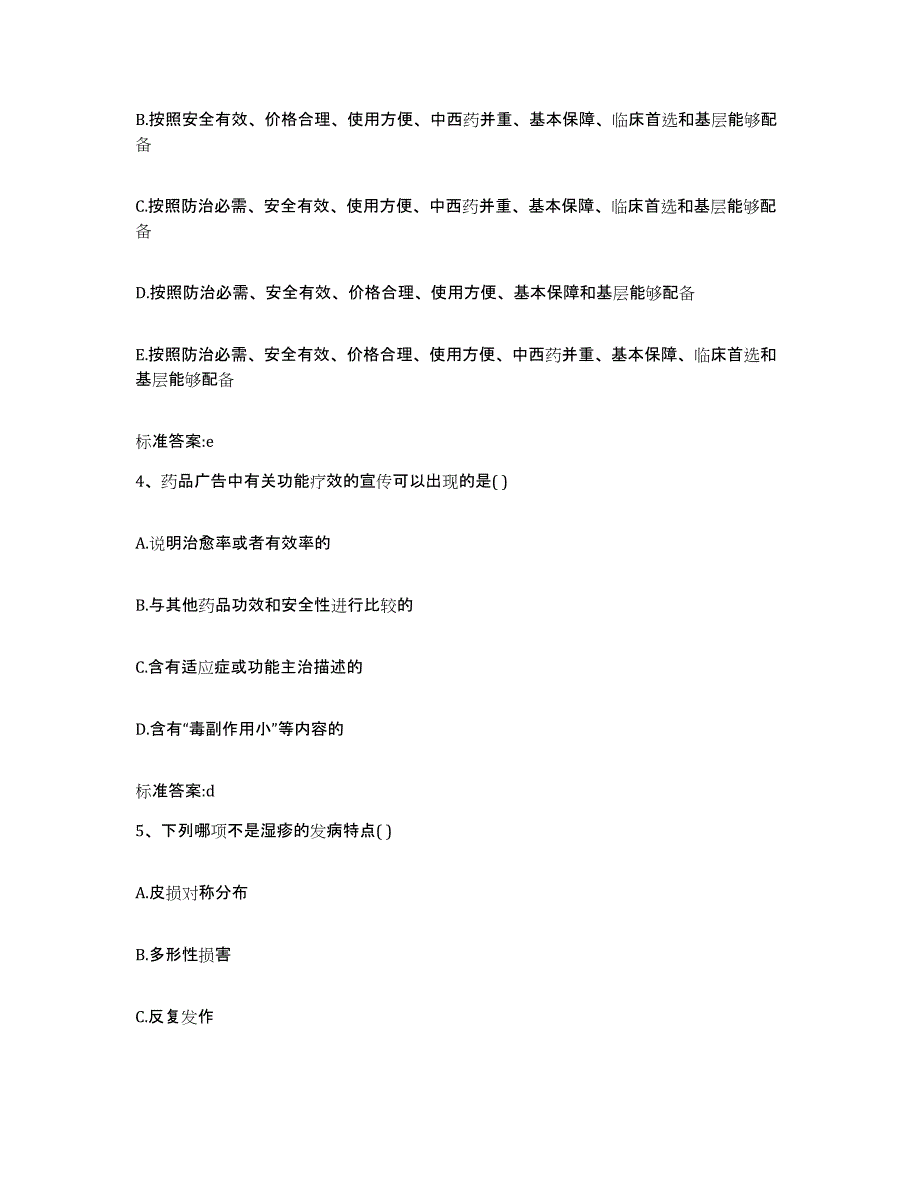 B.按照安全有效、价格合理、使用方便、中西药并重、基本保障、临床首选和基层能够配备

C.按照防治必需、安全有效、使用方便、中西药并重、基本保障、临床首选和基层能够配备

D.按照防治必需、安全有效、价格合理、使用方便、基本保障和基层能够配备

E.按照防治必需、安全有效、价格合理、使用方便、中西药并重、基本保障、临床首选和基层能够配备

标准答案:e

4、药品广告中有关功能疗效的宣传可以出现的是( )

A.说明治愈率或者有效率的

B.与其他药品功效和安全性进行比较的

C.含有适应症或功能主治描述的

D.含有“毒副作用小”等内容的

标准答案:d

5、下列哪项不是湿疹的发病特点( )

A.皮损对称分布

B.多形性损害

C.反复发作